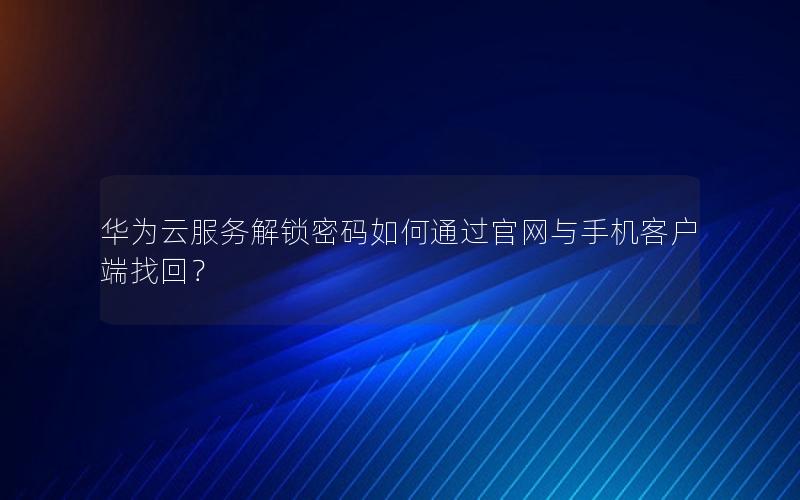 华为云服务解锁密码如何通过官网与手机客户端找回？